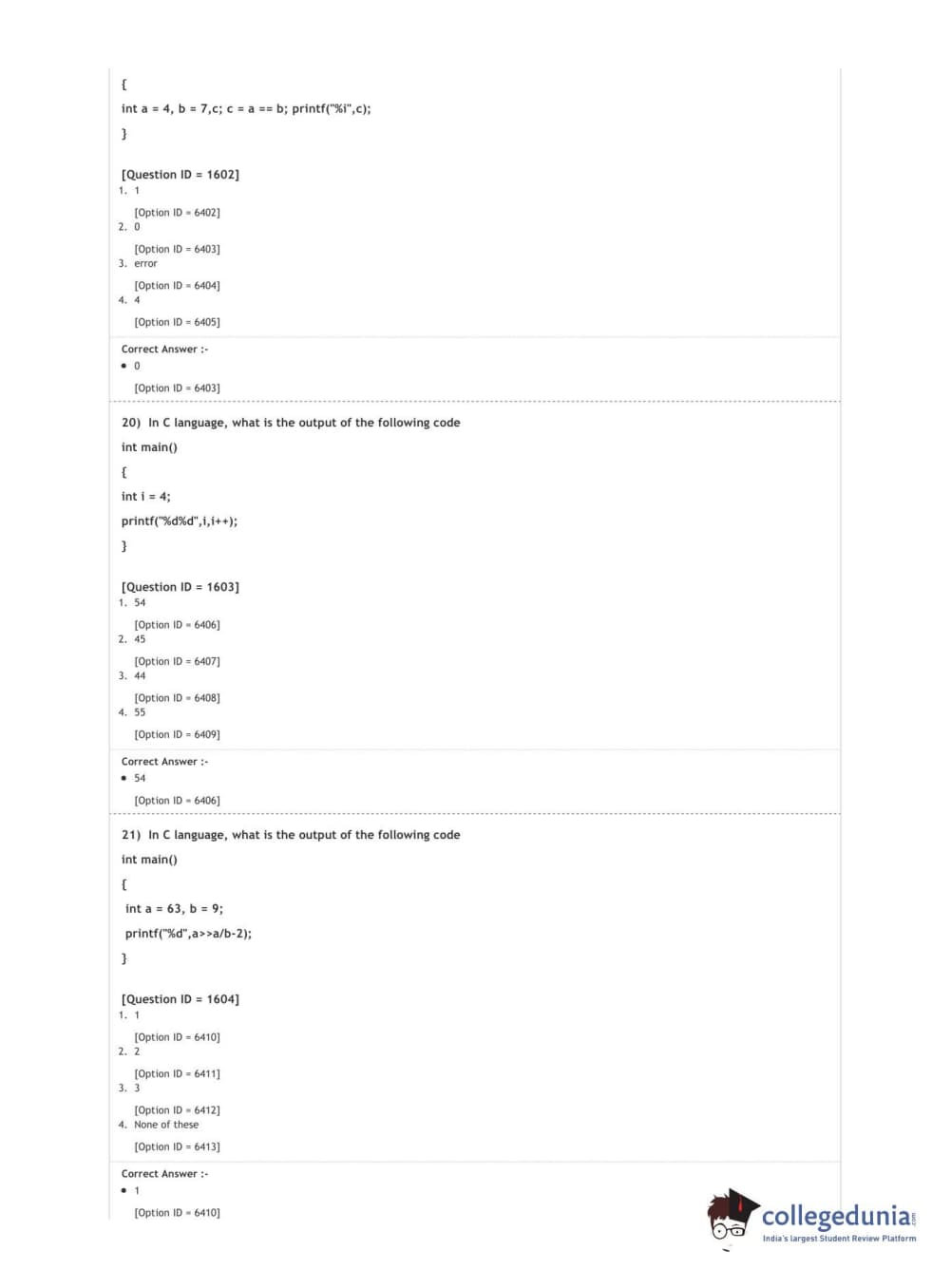 {

int a = 4, b = 7,c; c = a == b; printf("%i",c);

}

[Question ID = 1602]
1. 1

[Option ID = 6402]
2. 0

[Option ID = 6403]
3. error

[Option ID = 6404]
4. 4

[Option ID = 6405]

Correct Answer :-
• 0

[Option ID = 6403]

20) In C language, what is the output of the following code

int main()

{

int i = 4;

printf("%d%d",i,i++);

}

[Question ID = 1603]
1. 54

[Option ID = 6406]
2. 45

[Option ID = 6407]
3. 44

[Option ID = 6408]
4. 55

[Option ID = 6409]

Correct Answer :-
• 54

[Option ID = 6406]

21) In C language, what is the output of the following code

int main()

{

int a = 63, b = 9;

printf("%d",a>>a/b-2);

}

[Question ID = 1604]
1. 1

[Option ID = 6410]
2. 2

[Option ID = 6411]
3. 3

[Option ID = 6412]
4. None of these

[Option ID = 6413]

Correct Answer :-
• 1

[Option ID = 6410]

collegedunia.com
India's largest Student Review Platform